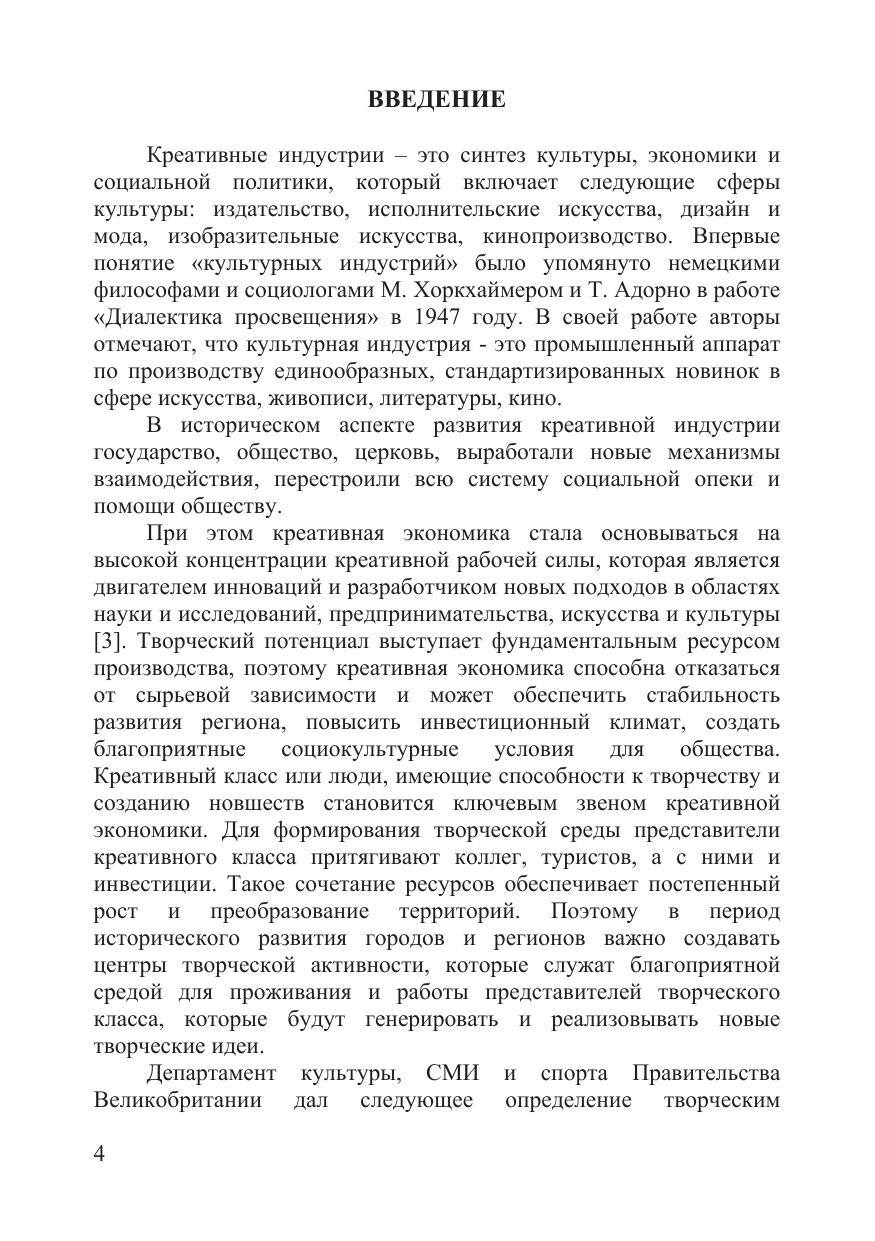 ВВЕДЕНИЕ

Креативные индустрии – это синтез культуры, экономики и социальной политики, который включает следующие сферы культуры: издательство, исполнительские искусства, дизайн и мода, изобразительные искусства, кинопроизводство. Впервые понятие «культурных индустрий» было упомянуто немецкими философами и социологами М. Хоркхаймером и Т. Адорно в работе «Диалектика просвещения» в 1947 году. В своей работе авторы отмечают, что культурная индустрия - это промышленный аппарат по производству единообразных, стандартизированных новинок в сфере искусства, живописи, литературы, кино.

В историческом аспекте развития креативной индустрии государство, общество, церковь, выработали новые механизмы взаимодействия, перестроили всю систему социальной опеки и помощи обществу.

При этом креативная экономика стала основываться на высокой концентрации креативной рабочей силы, которая является двигателем инноваций и разработчиком новых подходов в областях науки и исследований, предпринимательства, искусства и культуры [3]. Творческий потенциал выступает фундаментальным ресурсом производства, поэтому креативная экономика способна отказаться от сырьевой зависимости и может обеспечить стабильность развития региона, повысить инвестиционный климат, создать благоприятные социокультурные условия для общества. Креативный класс или люди, имеющие способности к творчеству и созданию новшеств становится ключевым звеном креативной экономики. Для формирования творческой среды представители креативного класса притягивают коллег, туристов, а с ними и инвестиции. Такое сочетание ресурсов обеспечивает постепенный рост и преобразование территорий. Поэтому в период исторического развития городов и регионов важно создавать центры творческой активности, которые служат благоприятной средой для проживания и работы представителей творческого класса, которые будут генерировать и реализовывать новые творческие идеи.

Департамент культуры, СМИ и спорта Правительства Великобритании дал следующее определение творческим

4